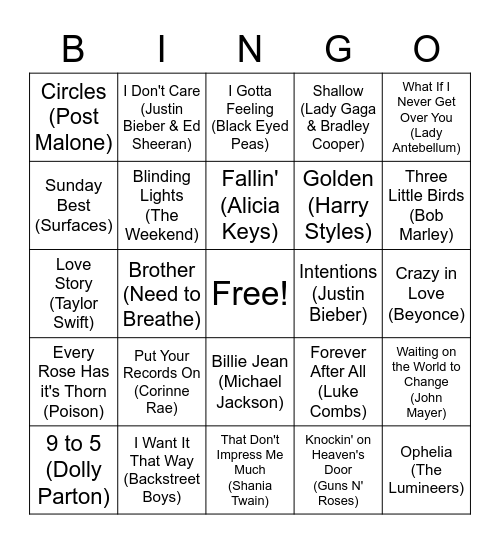 | B | I | N | G | O |
|---|---|---|---|---|
| Circles (Post Malone) | I Don't Care (Justin Bieber & Ed Sheeran) | I Gotta Feeling (Black Eyed Peas) | Shallow (Lady Gaga & Bradley Cooper) | What If I Never Get Over You (Lady Antebellum) |
| Sunday Best (Surfaces) | Blinding Lights (The Weekend) | Fallin' (Alicia Keys) | Golden (Harry Styles) | Three Little Birds (Bob Marley) |
| Love Story (Taylor Swift) | Brother (Need to Breathe) | Free! | Intentions (Justin Bieber) | Crazy in Love (Beyonce) |
| Every Rose Has it's Thorn (Poison) | Put Your Records On (Corinne Rae) | Billie Jean (Michael Jackson) | Forever After All (Luke Combs) | Waiting on the World to Change (John Mayer) |
| 9 to 5 (Dolly Parton) | I Want It That Way (Backstreet Boys) | That Don't Impress Me Much (Shania Twain) | Knockin' on Heaven's Door (Guns N' Roses) | Ophelia (The Lumineers) |